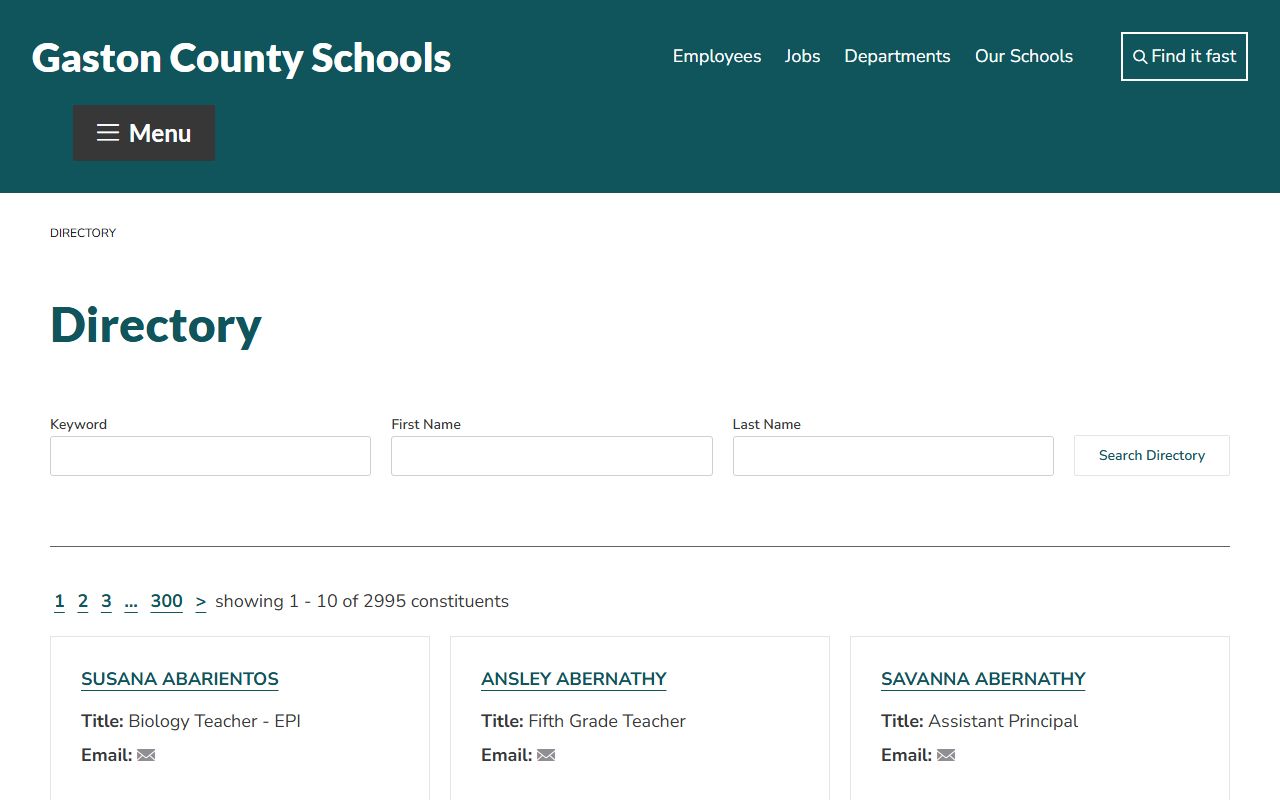 Gaston County Schools

Employees Jobs Departments Our Schools

Find it fast

Menu

DIRECTORY

Directory

Keyword

First Name

Last Name

Search Directory

1 2 3 ... 300 > showing 1 - 10 of 2995 constituents

SUSANA ABARIENTOS

Title: Biology Teacher - EPI

Email:

ANSLEY ABERNATHY

Title: Fifth Grade Teacher

Email:

SAVANNA ABERNATHY

Title: Assistant Principal

Email: